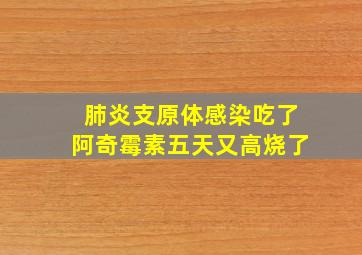 肺炎支原体感染吃了
阿奇霉素五天又高烧了